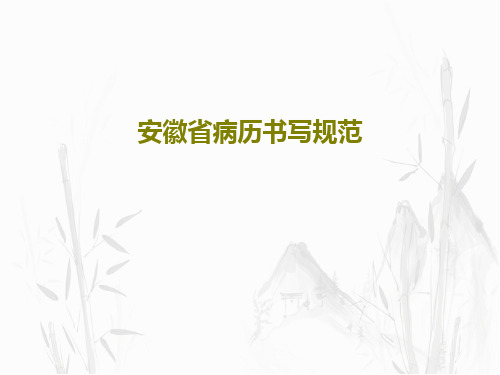 安徽省病历书写规范